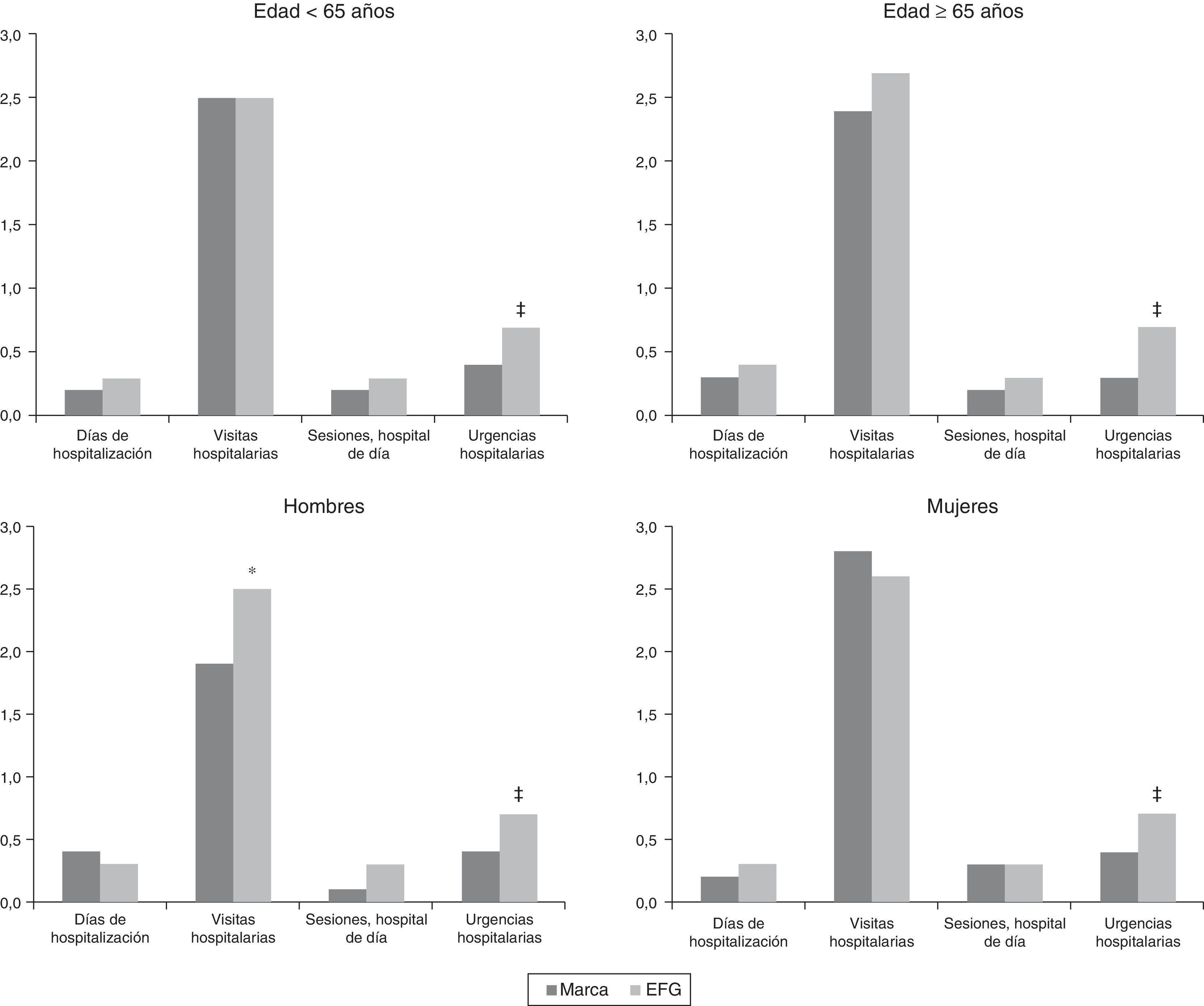 Edad < 65 años

3,0
2,5
2,0
1,5
1,0
0,5
0,0

‡

Días de hospitalización
Visitas hospitalarias
Sesiones, hospital de día
Urgencias hospitalarias

Edad ≥ 65 años

3,0
2,5
2,0
1,5
1,0
0,5
0,0

‡

Días de hospitalización
Visitas hospitalarias
Sesiones, hospital de día
Urgencias hospitalarias

Hombres

3,0
2,5
2,0
1,5
1,0
0,5
0,0

*

‡

Días de hospitalización
Visitas hospitalarias
Sesiones, hospital de día
Urgencias hospitalarias

Mujeres

3,0
2,5
2,0
1,5
1,0
0,5
0,0

‡

Días de hospitalización
Visitas hospitalarias
Sesiones, hospital de día
Urgencias hospitalarias

Marca EFG